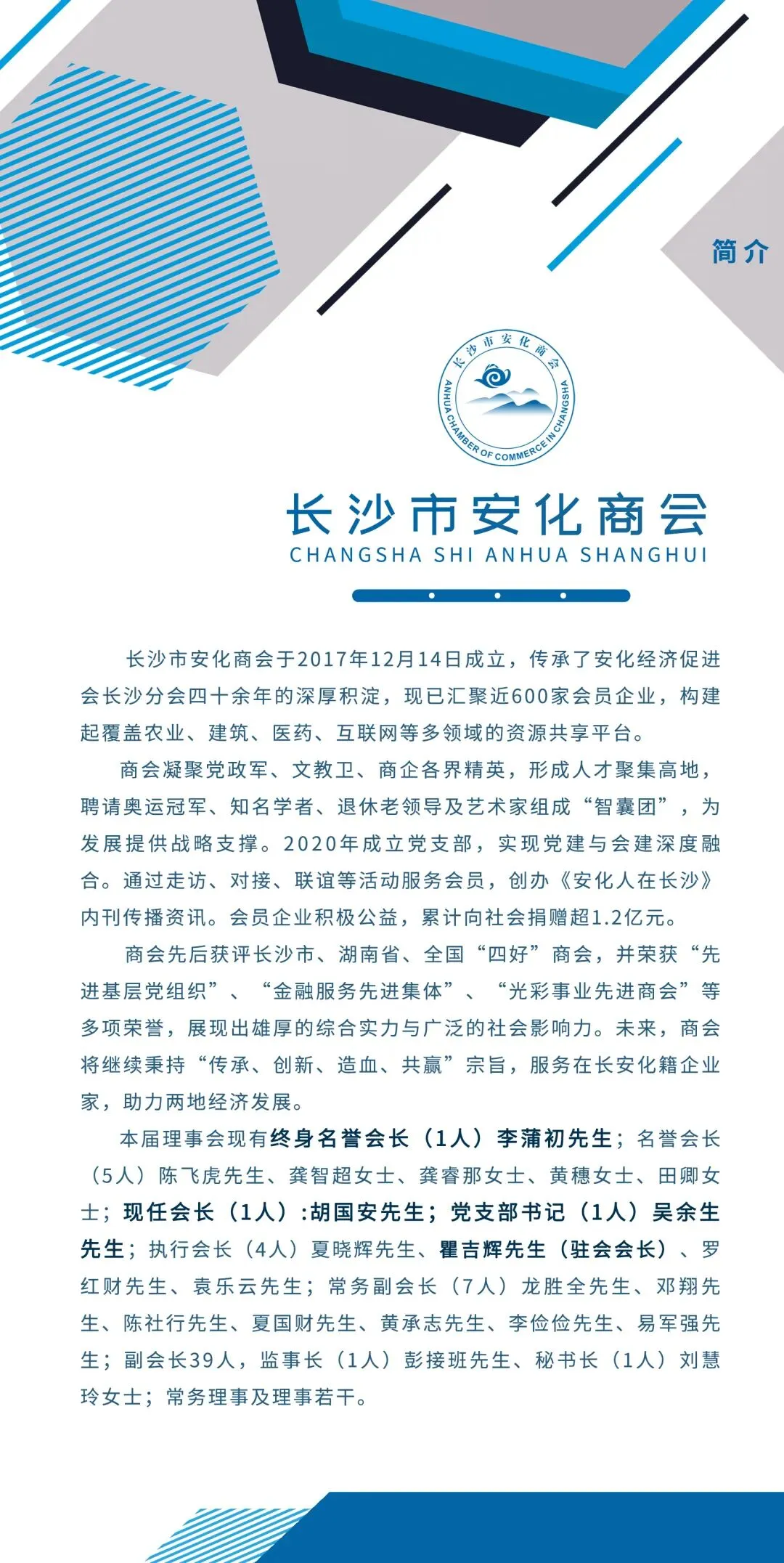 简介

长沙市安化商会

ANHUA CHAMBER OF COMMERCE IN CHANGSHA

长沙市安化商会

CHANGSHA SHI ANHUA SHANGHUI

长沙市安化商会于2017年12月14日成立，传承了安化经济促进会长沙分会四十余年的深厚积淀，现已汇聚近600家会员企业，构建起覆盖农业、建筑、医药、互联网等多领域的资源共享平台。

商会凝聚党政军、文教卫、商企各界精英，形成人才聚集高地，聘请奥运冠军、知名学者、退休老领导及艺术家组成“智囊团”，为发展提供战略支撑。2020年成立党支部，实现党建与会建深度融合。通过走访、对接、联谊等活动服务会员，创办《安化人在长沙》内刊传播资讯。会员企业积极公益，累计向社会捐赠超1.2亿元。

商会先后获评长沙市、湖南省、全国“四好”商会，并荣获“先进基层党组织”、“金融服务先进集体”、“光彩事业先进商会”等多项荣誉，展现出雄厚的综合实力与广泛的社会影响力。未来，商会将继续秉持“传承、创新、造血、共赢”宗旨，服务在长安化籍企业家，助力两地经济发展。

本届理事会现有终身名誉会长（1人）李蒲初先生；名誉会长（5人）陈飞虎先生、龚智超女士、龚睿那女士、黄穗女士、田卿女士；现任会长（1人）:胡国安先生；党支部书记（1人）吴余生先生；执行会长（4人）夏晓辉先生、瞿吉辉先生（驻会会长）、罗红财先生、袁乐云先生；常务副会长（7人）龙胜全先生、邓翔先生、陈社行先生、夏国财先生、黄承志先生、李俭俭先生、易军强先生；副会长39人，监事长（1人）彭接班先生、秘书长（1人）刘慧玲女士；常务理事及理事若干。